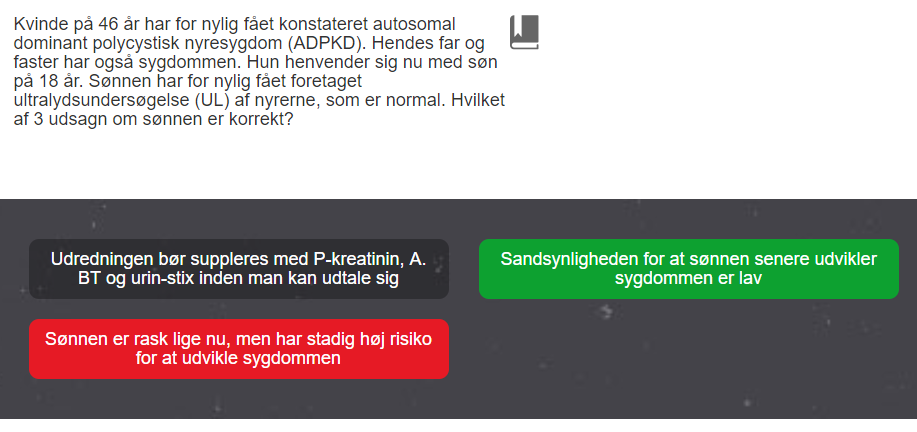 Kvinde på 46 år har for nylig fået konstateret autosomal dominant polycystisk nyresygdom (ADPKD). Hendes far og faster har også sygdommen. Hun henvender sig nu med søn på 18 år. Sønnen har for nylig fået foretaget ultralydsundersøgelse (UL) af nyrerne, som er normal. Hvilket af 3 udsagn om sønnen er korrekt?

Udredningen bør suppleres med P-kreatinin, A. BT og urin-stix inden man kan udtale sig

Sandsynligheden for at sønnen senere udvikler sygdommen er lav

Sønnen er rask lige nu, men har stadig høj risiko for at udvikle sygdommen